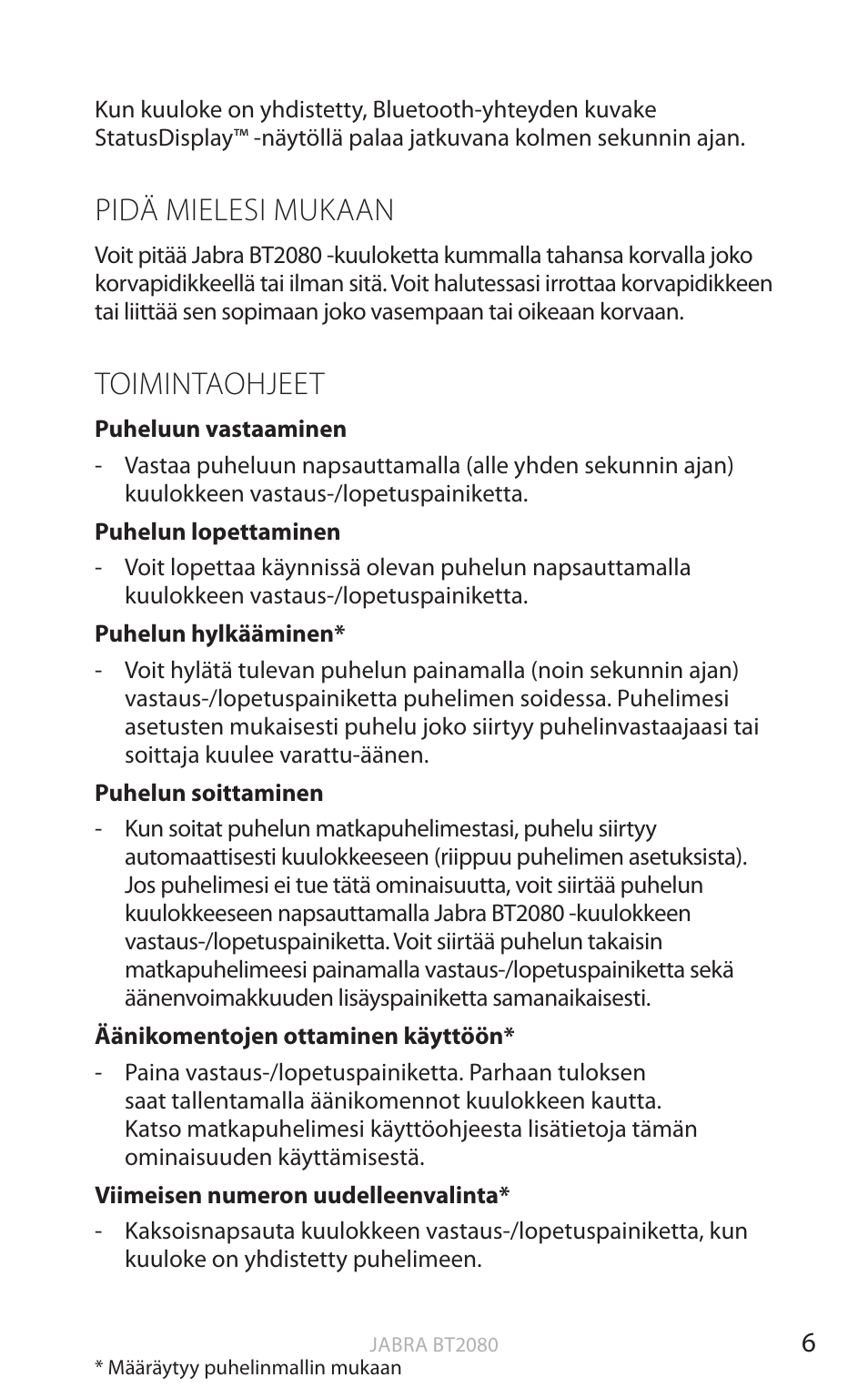 Kun kuuloke on yhdistetty, Bluetooth-yhteyden kuvake StatusDisplay™ -näytöllä palaa jatkuvana kolmen sekunnin ajan.

PIDÄ MIELESI MUKAAN

Voit pitää Jabra BT2080 -kuuloketta kummalla tahansa korvalla joko korvapidikkeellä tai ilman sitä. Voit halutessasi irrottaa korvapidikkeen tai liittää sen sopimaan joko vasempaan tai oikeaan korvaan.

TOIMINTAOHJEET

Puheluun vastaaminen

- Vastaa puheluun napsauttamalla (alle yhden sekunnin ajan) kuulokkeen vastaus-/lopetuspainiketta.

Puhelun lopettaminen

- Voit lopettaa käynnissä olevan puhelun napsauttamalla kuulokkeen vastaus-/lopetuspainiketta.

Puhelun hylkääminen*

- Voit hylätä tulevan puhelun painamalla (noin sekunnin ajan) vastaus-/lopetuspainiketta puhelimen soidessa. Puhelimesi asetusten mukaisesti puhelu joko siirtyy puhelinvastaajaasi tai soittaja kuulee varattu-äänen.

Puhelun soittaminen

- Kun soitat puhelun matkapuhelimestasi, puhelu siirtyy automaattisesti kuulokkeeseen (riippuu puhelimen asetuksista). Jos puhelimesi ei tue tätä ominaisuutta, voit siirtää puhelun kuulokkeeseen napsauttamalla Jabra BT2080 -kuulokkeen vastaus-/lopetuspainiketta. Voit siirtää puhelun takaisin matkapuhelimeesi painamalla vastaus-/lopetuspainiketta sekä äänenvoimakkuuden lisäyspainiketta samanaikaisesti.

Äänikomentojen ottaminen käyttöön*

- Paina vastaus-/lopetuspainiketta. Parhaan tuloksen saat tallentamalla äänikomennot kuulokkeen kautta. Katso matkapuhelimesi käyttöohjeesta lisätietoja tämän ominaisuuden käyttämisestä.

Viimeisen numeron uudelleenvalinta*

- Kaksoisnapsauta kuulokkeen vastaus-/lopetuspainiketta, kun kuuloke on yhdistetty puhelimeen.

JABRA BT2080

6

* Määräytyy puhelinmallin mukaan